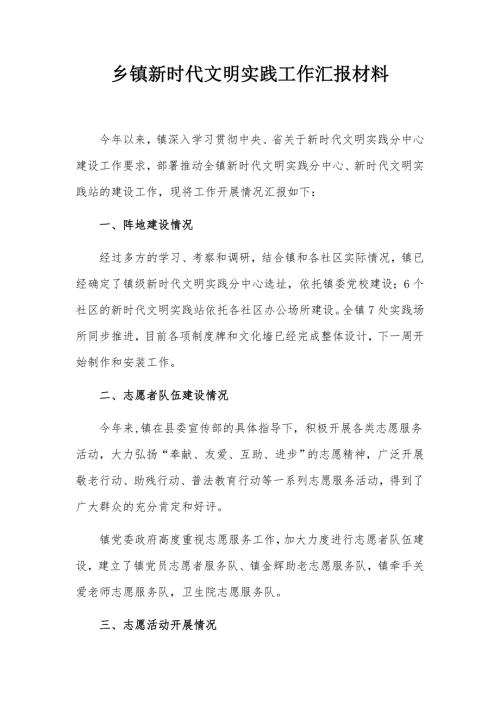 乡镇新时代文明实践工作汇报材料

今年以来，镇深入学习贯彻中央、省关于新时代文明实践分中心建设工作要求，部署推动全镇新时代文明实践分中心、新时代文明实践站的建设工作，现将工作开展情况汇报如下：

一、阵地建设情况

经过多方的学习、考察和调研，结合镇和各社区实际情况，镇已经确定了镇级新时代文明实践分中心选址，依托镇委党校建设；6个社区的新时代文明实践站依托各社区办公场所建设。全镇7处实践场所同步推进，目前各项制度牌和文化墙已经完成整体设计，下一周开始制作和安装工作。

二、志愿者队伍建设情况

今年来，镇在县委宣传部的具体指导下，积极开展各类志愿服务活动，大力弘扬“奉献、友爱、互助、进步”的志愿精神，广泛开展敬老行动、助残行动、普法教育行动等一系列志愿服务活动，得到了广大群众的充分肯定和好评。

镇党委政府高度重视志愿服务工作，加大力度进行志愿者队伍建设，建立了镇党员志愿者服务队、镇金辉助老志愿服务队，镇牵手关爱老师志愿服务队，卫生院志愿服务队。

三、志愿活动开展情况